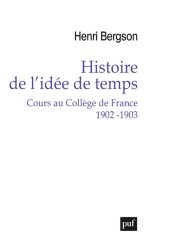 Henri Bergson

Histoire de l'idée de temps

Cours au Collège de France
1902 -1903

puf